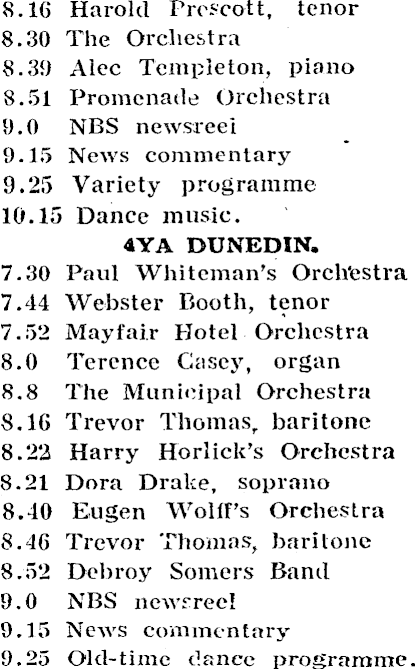 8.16 Harold Prescott, tenor
8.30 The Orchestra
8.39 Alec Templeton, piano
8.51 Promenade Orchestra
9.0 NBS newsreei
9.15 News commentary
9.25 Variety programme
10.15 Dance music.

4YA DUNEDIN.

7.30 Paul Whiteman's Orchestra
7.44 Webster Booth, tenor
7.52 Mayfair Hotel Orchestra
8.0 Terence Casey, organ
8.8 The Municipal Orchestra
8.16 Trevor Thomas, baritone
8.22 Harry Horlick's Orchestra
8.21 Dora Drake, soprano
8.40 Eugen Wolff's Orchestra
8.46 Trevor Thomas, baritone
8.52 Debroy Somers Band
9.0 NBS newsreel
9.15 News commentary
9.25 Old-time dance programme.